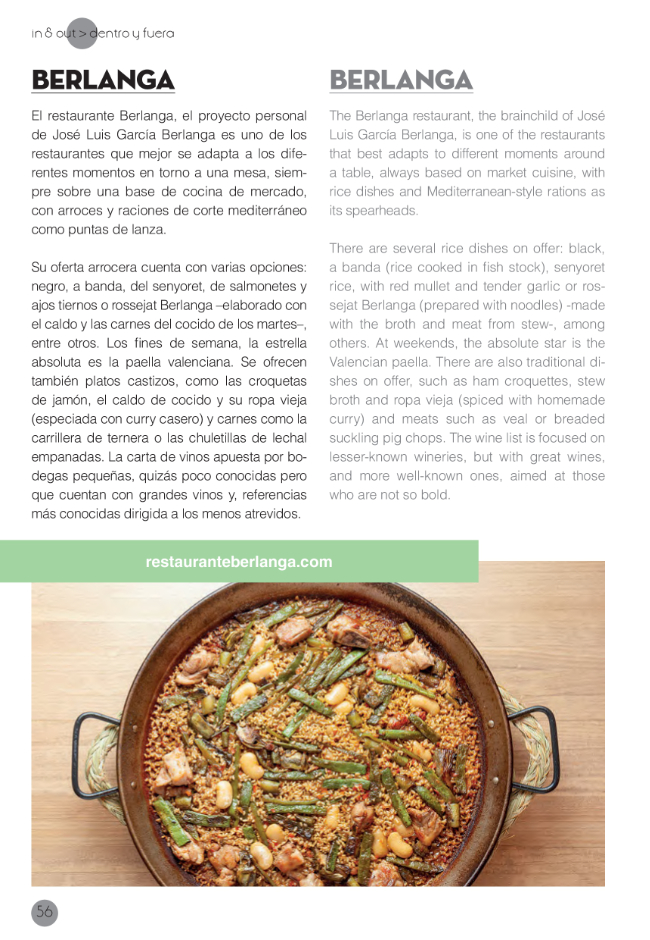 in & out > dentro y fuera

BERLANGA

El restaurante Berlanga, el proyecto personal de José Luis García Berlanga es uno de los restaurantes que mejor se adapta a los diferentes momentos en torno a una mesa, siempre sobre una base de cocina de mercado, con arroces y raciones de corte mediterráneo como puntas de lanza.

Su oferta arrocera cuenta con varias opciones: negro, a banda, del senyoret, de salmonetes y ajos tiernos o rossejat Berlanga –elaborado con el caldo y las carnes del cocido de los martes–, entre otros. Los fines de semana, la estrella absoluta es la paella valenciana. Se ofrecen también platos castizos, como las croquetas de jamón, el caldo de cocido y su ropa vieja (especiada con curry casero) y carnes como la carrillera de ternera o las chuletillas de lechal empanadas. La carta de vinos apuesta por bodegas pequeñas, quizás poco conocidas pero que cuentan con grandes vinos y, referencias más conocidas dirigida a los menos atrevidos.

BERLANGA

The Berlanga restaurant, the brainchild of José Luis García Berlanga, is one of the restaurants that best adapts to different moments around a table, always based on market cuisine, with rice dishes and Mediterranean-style rations as its spearheads.

There are several rice dishes on offer: black, a banda (rice cooked in fish stock), senyoret rice, with red mullet and tender garlic or rossejat Berlanga (prepared with noodles) -made with the broth and meat from stew-, among others. At weekends, the absolute star is the Valencian paella. There are also traditional dishes on offer, such as ham croquettes, stew broth and ropa vieja (spiced with homemade curry) and meats such as veal or breaded suckling pig chops. The wine list is focused on lesser-known wineries, but with great wines, and more well-known ones, aimed at those who are not so bold.

restauranteberlanga.com

56